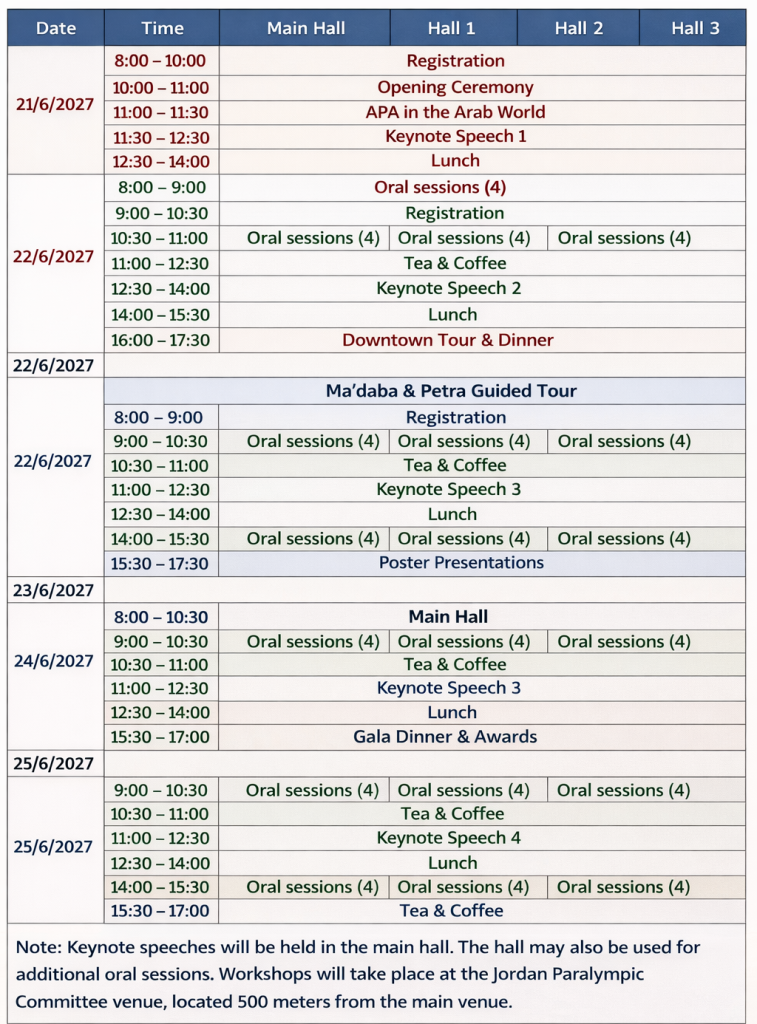 | Date | Time | Main Hall | Hall 1 | Hall 2 | Hall 3 |
|---|---|---|---|---|---|
| 21/6/2027 | 8:00 – 10:00 | Registration | | | |
| | 10:00 – 11:00 | Opening Ceremony | | | |
| | 11:00 – 11:30 | APA in the Arab World | | | |
| | 11:30 – 12:30 | Keynote Speech 1 | | | |
| | 12:30 – 14:00 | Lunch | | | |
| 22/6/2027 | 8:00 – 9:00 | Oral sessions (4) | | | |
| | 9:00 – 10:30 | Registration | | | |
| | 10:30 – 11:00 | Oral sessions (4) | Oral sessions (4) | Oral sessions (4) | |
| | 11:00 – 12:30 | Tea & Coffee | | | |
| | 12:30 – 14:00 | Keynote Speech 2 | | | |
| | 14:00 – 15:30 | Lunch | | | |
| | 16:00 – 17:30 | Downtown Tour & Dinner | | | |
| 22/6/2027 | | | | | |
| 22/6/2027 | | Ma'daba & Petra Guided Tour | | | |
| | 8:00 – 9:00 | Registration | | | |
| | 9:00 – 10:30 | Oral sessions (4) | Oral sessions (4) | Oral sessions (4) | |
| | 10:30 – 11:00 | Tea & Coffee | | | |
| | 11:00 – 12:30 | Keynote Speech 3 | | | |
| | 12:30 – 14:00 | Lunch | | | |
| | 14:00 – 15:30 | Oral sessions (4) | Oral sessions (4) | Oral sessions (4) | |
| | 15:30 – 17:30 | Poster Presentations | | | |
| 23/6/2027 | | | | | |
| 24/6/2027 | 8:00 – 10:30 | Main Hall | | | |
| | 9:00 – 10:30 | Oral sessions (4) | Oral sessions (4) | Oral sessions (4) | |
| | 10:30 – 11:00 | Tea & Coffee | | | |
| | 11:00 – 12:30 | Keynote Speech 3 | | | |
| | 12:30 – 14:00 | Lunch | | | |
| | 15:30 – 17:00 | Gala Dinner & Awards | | | |
| 25/6/2027 | | | | | |
| 25/6/2027 | 9:00 – 10:30 | Oral sessions (4) | Oral sessions (4) | Oral sessions (4) | |
| | 10:30 – 11:00 | Tea & Coffee | | | |
| | 11:00 – 12:30 | Keynote Speech 4 | | | |
| | 12:30 – 14:00 | Lunch | | | |
| | 14:00 – 15:30 | Oral sessions (4) | Oral sessions (4) | Oral sessions (4) | |
| | 15:30 – 17:00 | Tea & Coffee | | | |

Note: Keynote speeches will be held in the main hall. The hall may also be used for additional oral sessions. Workshops will take place at the Jordan Paralympic Committee venue, located 500 meters from the main venue.